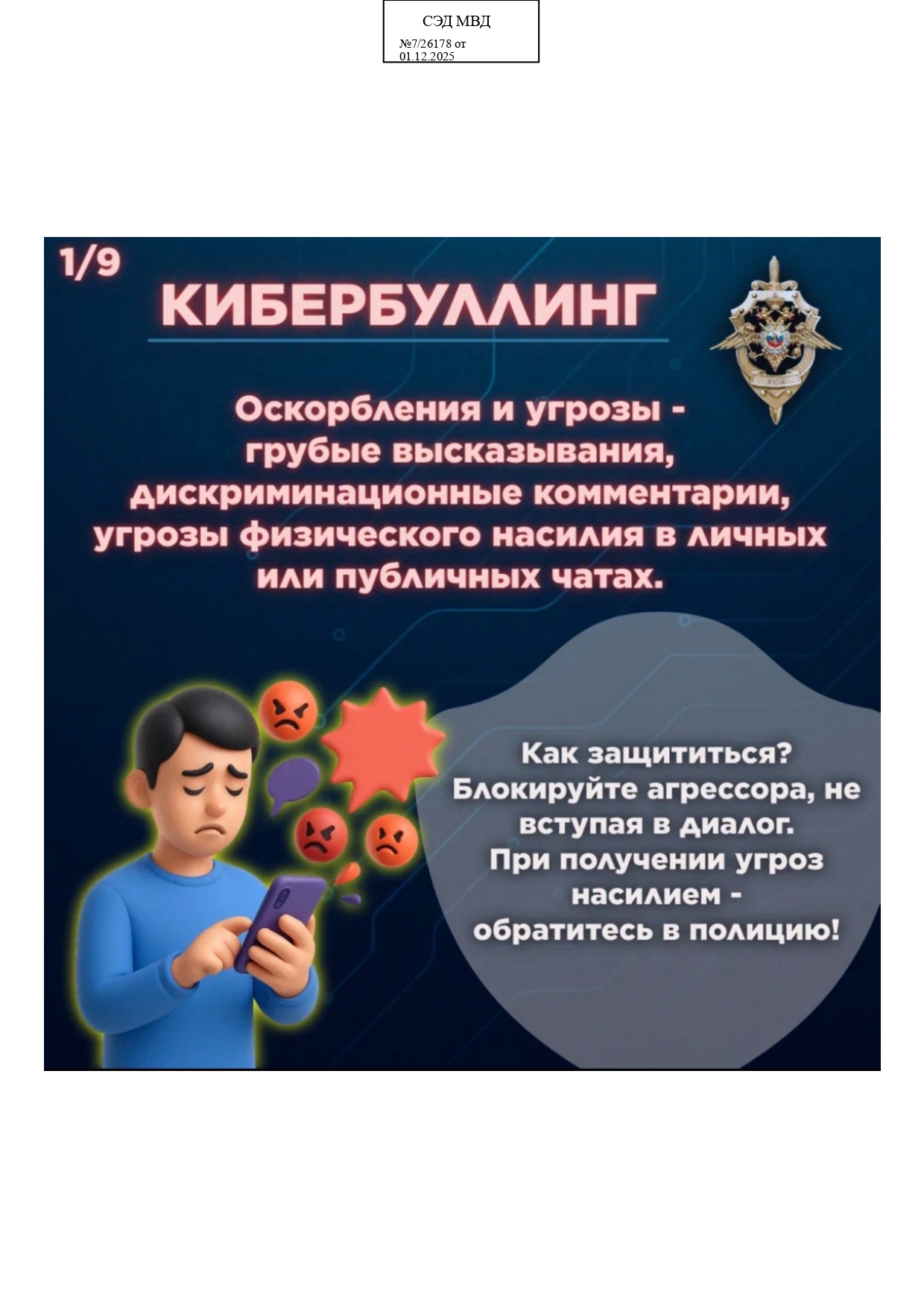 СЭД МВД
№7/26178 от
01.12.2025

1/9

КИБЕРБУЛЛИНГ

Оскорбления и угрозы - грубые высказывания, дискриминационные комментарии, угрозы физического насилия в личных или публичных чатах.

Как защититься? Блокируйте агрессора, не вступая в диалог. При получении угроз насилием - обратитесь в полицию!